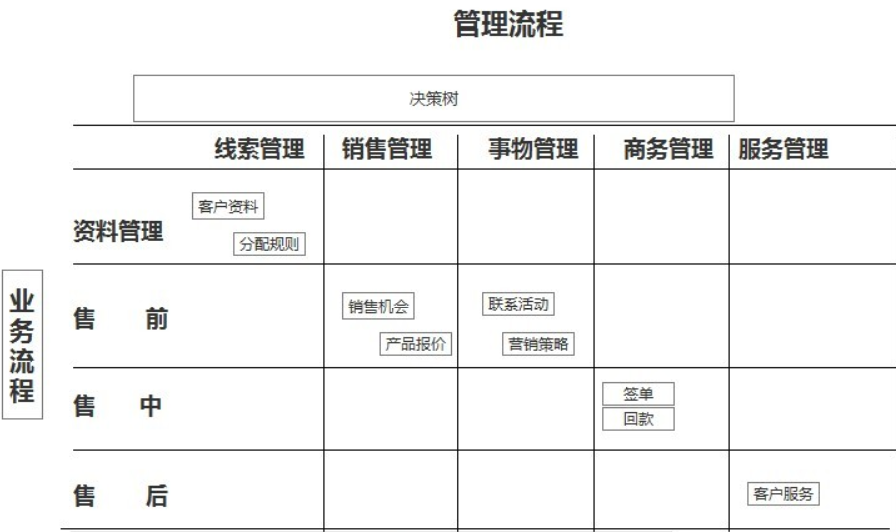 管理流程

决策树

业务流程

| | 线索管理 | 销售管理 | 事物管理 | 商务管理 | 服务管理 |
|---|---|---|---|---|---|
| 资料管理 | 客户资料 分配规则 | | | | |
| 售　前 | | 销售机会 产品报价 | 联系活动 营销策略 | | |
| 售　中 | | | | 签单 回款 | |
| 售　后 | | | | | 客户服务 |